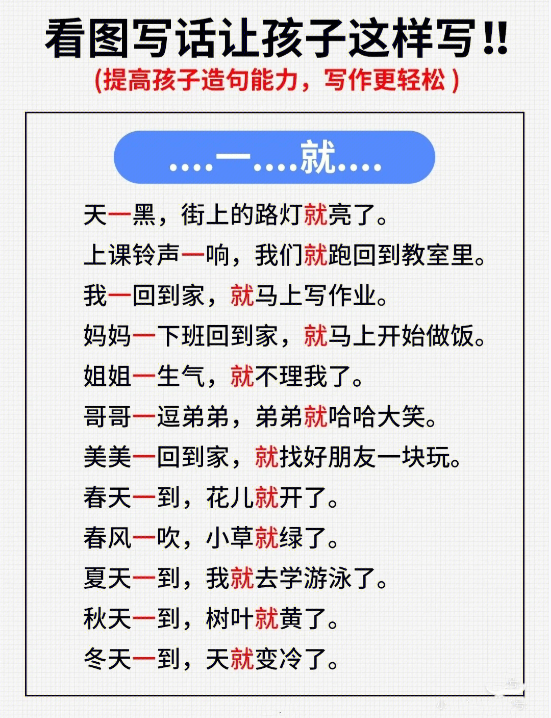 看图写话让孩子这样写!!

(提高孩子造句能力，写作更轻松)

....一....就....

天一黑，街上的路灯就亮了。

上课铃声一响，我们就跑回到教室里。

我一回到家，就马上写作业。

妈妈一下班回到家，就马上开始做饭。

姐姐一生气，就不理我了。

哥哥一逗弟弟，弟弟就哈哈大笑。

美美一回到家，就找好朋友一块玩。

春天一到，花儿就开了。

春风一吹，小草就绿了。

夏天一到，我就去学游泳了。

秋天一到，树叶就黄了。

冬天一到，天就变冷了。